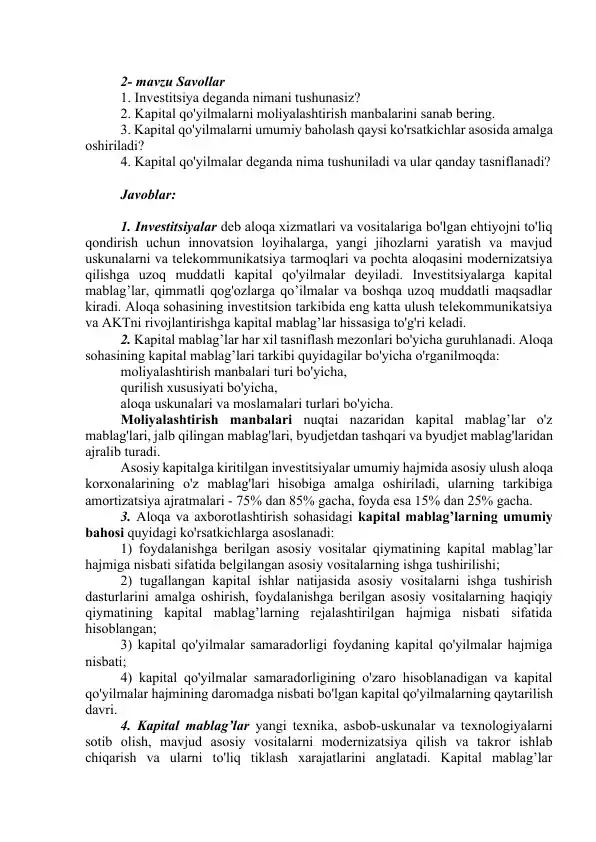 2- mavzu Savollar

1. Investitsiya deganda nimani tushunasiz?

2. Kapital qo'yilmalarni moliyalashtirish manbalarini sanab bering.

3. Kapital qo'yilmalarni umumiy baholash qaysi ko'rsatkichlar asosida amalga oshiriladi?

4. Kapital qo'yilmalar deganda nima tushuniladi va ular qanday tasniflanadi?

Javoblar:

1. Investitsiyalar deb aloqa xizmatlari va vositalariga bo'lgan ehtiyojni to'liq qondirish uchun innovatsion loyihalarga, yangi jihozlarni yaratish va mavjud uskunalarni va telekommunikatsiya tarmoqlari va pochta aloqasini modernizatsiya qilishga uzoq muddatli kapital qo'yilmalar deyiladi. Investitsiyalarga kapital mablag'lar, qimmatli qog'ozlarga qo'ilmalar va boshqa uzoq muddatli maqsadlar kiradi. Aloqa sohasining investitsion tarkibida eng katta ulush telekommunikatsiya va AKTni rivojlantirishga kapital mablag'lar hissasiga to'g'ri keladi.

2. Kapital mablag'lar har xil tasniflash mezonlari bo'yicha guruhlanadi. Aloqa sohasining kapital mablag'lari tarkibi quyidagilar bo'yicha o'rganilmoqda:

moliyalashtirish manbalari turi bo'yicha,

qurilish xususiyati bo'yicha,

aloqa uskunalari va moslamalari turlari bo'yicha.

Moliyalashtirish manbalari nuqtai nazaridan kapital mablag'lar o'z mablag'lari, jalb qilingan mablag'lari, byudjetdan tashqari va byudjet mablag'laridan ajralib turadi.

Asosiy kapitalga kiritilgan investitsiyalar umumiy hajmida asosiy ulush aloqa korxonalarining o'z mablag'lari hisobiga amalga oshiriladi, ularning tarkibiga amortizatsiya ajratmalari - 75% dan 85% gacha, foyda esa 15% dan 25% gacha.

3. Aloqa va axborotlashtirish sohasidagi kapital mablag'larning umumiy bahosi quyidagi ko'rsatkichlarga asoslanadi:

1) foydalanishga berilgan asosiy vositalar qiymatining kapital mablag'lar hajmiga nisbati sifatida belgilangan asosiy vositalarning ishga tushirilishi;

2) tugallangan kapital ishlar natijasida asosiy vositalarni ishga tushirish dasturlarini amalga oshirish, foydalanishga berilgan asosiy vositalarning haqiqiy qiymatining kapital mablag'larning rejalashtirilgan hajmiga nisbati sifatida hisoblangan;

3) kapital qo'yilmalar samaradorligi foydaning kapital qo'yilmalar hajmiga nisbati;

4) kapital qo'yilmalar samaradorligining o'zaro hisoblanadigan va kapital qo'yilmalar hajmining daromadga nisbati bo'lgan kapital qo'yilmalarning qaytarilish davri.

4. Kapital mablag'lar yangi texnika, asbob-uskunalar va texnologiyalarni sotib olish, mavjud asosiy vositalarni modernizatsiya qilish va takror ishlab chiqarish va ularni to'liq tiklash xarajatlarini anglatadi. Kapital mablag'lar